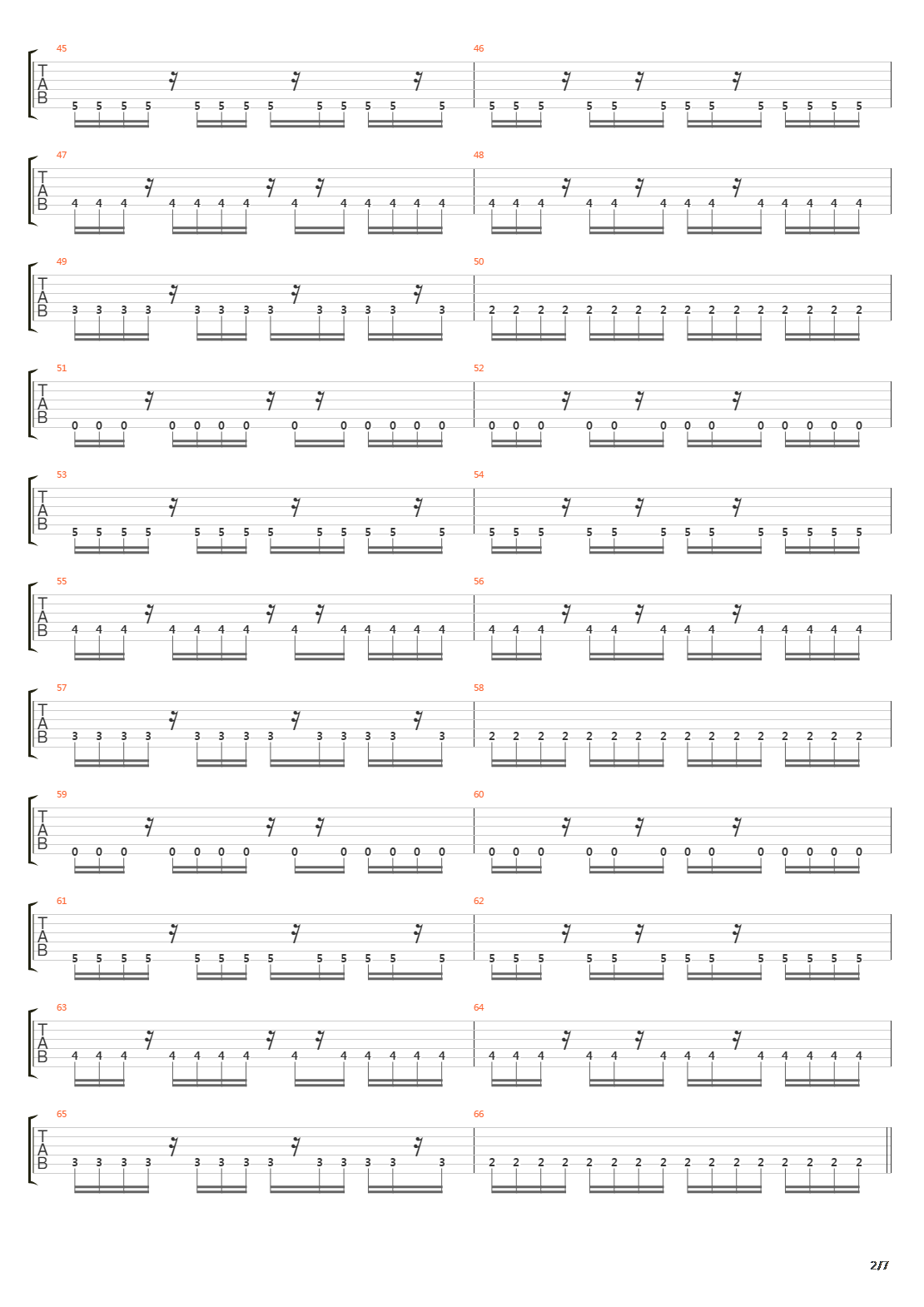 45
T
A
B
5 5 5 5 5 5 5 5 5 5 5 5 5
46
5 5 5 5 5 5 5 5 5 5 5 5 5

47
T
A
B
4 4 4 4 4 4 4 4 4 4 4 4 4
48
4 4 4 4 4 4 4 4 4 4 4 4 4

49
T
A
B
3 3 3 3 3 3 3 3 3 3 3 3 3
50
2 2 2 2 2 2 2 2 2 2 2 2 2 2 2 2

51
T
A
B
0 0 0 0 0 0 0 0 0 0 0 0 0
52
0 0 0 0 0 0 0 0 0 0 0 0 0

53
T
A
B
5 5 5 5 5 5 5 5 5 5 5 5 5
54
5 5 5 5 5 5 5 5 5 5 5 5 5

55
T
A
B
4 4 4 4 4 4 4 4 4 4 4 4 4
56
4 4 4 4 4 4 4 4 4 4 4 4 4

57
T
A
B
3 3 3 3 3 3 3 3 3 3 3 3 3
58
2 2 2 2 2 2 2 2 2 2 2 2 2 2 2 2

59
T
A
B
0 0 0 0 0 0 0 0 0 0 0 0 0
60
0 0 0 0 0 0 0 0 0 0 0 0 0

61
T
A
B
5 5 5 5 5 5 5 5 5 5 5 5 5
62
5 5 5 5 5 5 5 5 5 5 5 5 5

63
T
A
B
4 4 4 4 4 4 4 4 4 4 4 4 4
64
4 4 4 4 4 4 4 4 4 4 4 4 4

65
T
A
B
3 3 3 3 3 3 3 3 3 3 3 3 3
66
2 2 2 2 2 2 2 2 2 2 2 2 2 2 2 2

2/7